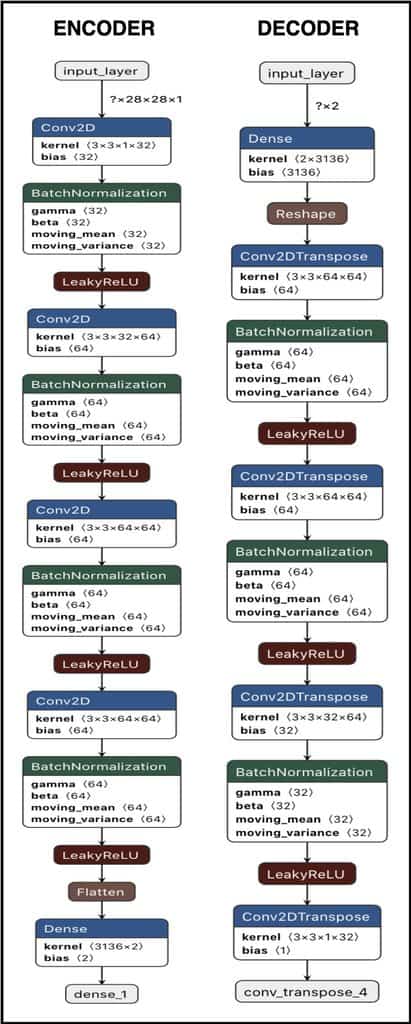 ENCODER

input_layer

?×28×28×1

Conv2D
kernel ⟨3×3×1×32⟩
bias ⟨32⟩

BatchNormalization
gamma ⟨32⟩
beta ⟨32⟩
moving_mean ⟨32⟩
moving_variance ⟨32⟩

LeakyReLU

Conv2D
kernel ⟨3×3×32×64⟩
bias ⟨64⟩

BatchNormalization
gamma ⟨64⟩
beta ⟨64⟩
moving_mean ⟨64⟩
moving_variance ⟨64⟩

LeakyReLU

Conv2D
kernel ⟨3×3×64×64⟩
bias ⟨64⟩

BatchNormalization
gamma ⟨64⟩
beta ⟨64⟩
moving_mean ⟨64⟩
moving_variance ⟨64⟩

LeakyReLU

Conv2D
kernel ⟨3×3×64×64⟩
bias ⟨64⟩

BatchNormalization
gamma ⟨64⟩
beta ⟨64⟩
moving_mean ⟨64⟩
moving_variance ⟨64⟩

LeakyReLU

Flatten

Dense
kernel ⟨3136×2⟩
bias ⟨2⟩

dense_1

DECODER

input_layer

?×2

Dense
kernel ⟨2×3136⟩
bias ⟨3136⟩

Reshape

Conv2DTranspose
kernel ⟨3×3×64×64⟩
bias ⟨64⟩

BatchNormalization
gamma ⟨64⟩
beta ⟨64⟩
moving_mean ⟨64⟩
moving_variance ⟨64⟩

LeakyReLU

Conv2DTranspose
kernel ⟨3×3×64×64⟩
bias ⟨64⟩

BatchNormalization
gamma ⟨64⟩
beta ⟨64⟩
moving_mean ⟨64⟩
moving_variance ⟨64⟩

LeakyReLU

Conv2DTranspose
kernel ⟨3×3×32×64⟩
bias ⟨32⟩

BatchNormalization
gamma ⟨32⟩
beta ⟨32⟩
moving_mean ⟨32⟩
moving_variance ⟨32⟩

LeakyReLU

Conv2DTranspose
kernel ⟨3×3×1×32⟩
bias ⟨1⟩

conv_transpose_4